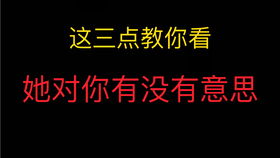 这三点教你看

她对你有没有意思